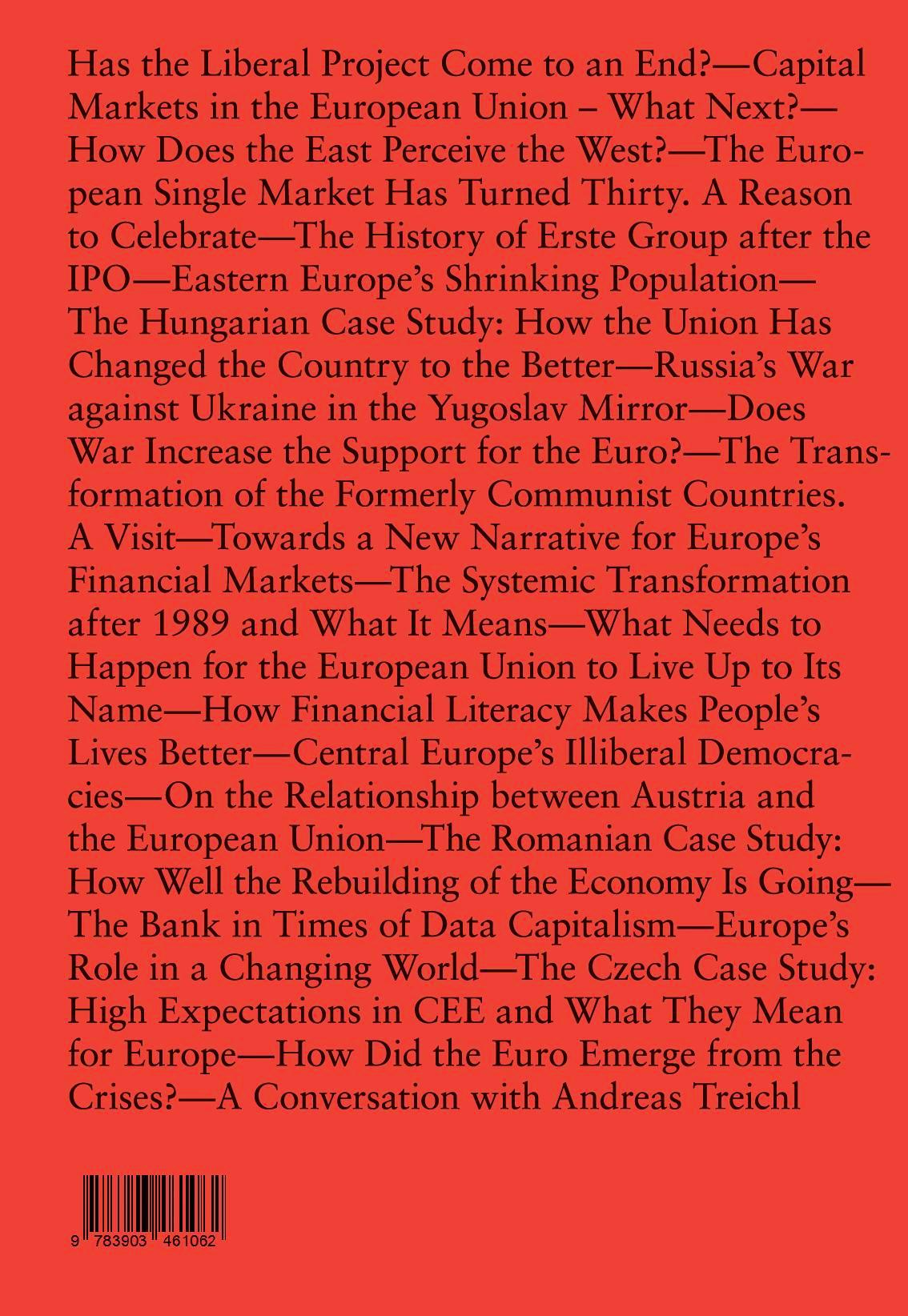 Has the Liberal Project Come to an End?—Capital Markets in the European Union – What Next?—How Does the East Perceive the West?—The European Single Market Has Turned Thirty. A Reason to Celebrate—The History of Erste Group after the IPO—Eastern Europe's Shrinking Population—The Hungarian Case Study: How the Union Has Changed the Country to the Better—Russia's War against Ukraine in the Yugoslav Mirror—Does War Increase the Support for the Euro?—The Transformation of the Formerly Communist Countries. A Visit—Towards a New Narrative for Europe's Financial Markets—The Systemic Transformation after 1989 and What It Means—What Needs to Happen for the European Union to Live Up to Its Name—How Financial Literacy Makes People's Lives Better—Central Europe's Illiberal Democracies—On the Relationship between Austria and the European Union—The Romanian Case Study: How Well the Rebuilding of the Economy Is Going—The Bank in Times of Data Capitalism—Europe's Role in a Changing World—The Czech Case Study: High Expectations in CEE and What They Mean for Europe—How Did the Euro Emerge from the Crises?—A Conversation with Andreas Treichl

9 783903 461062